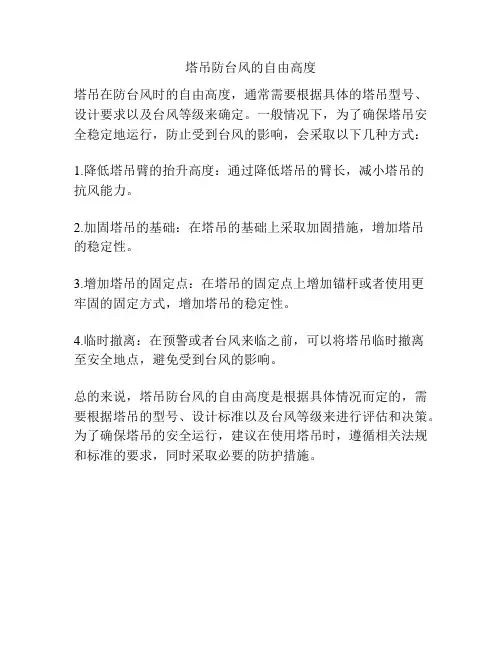 塔吊防台风的自由高度

塔吊在防台风时的自由高度，通常需要根据具体的塔吊型号、设计要求以及台风等级来确定。一般情况下，为了确保塔吊安全稳定地运行，防止受到台风的影响，会采取以下几种方式：

1.降低塔吊臂的抬升高度：通过降低塔吊的臂长，减小塔吊的抗风能力。

2.加固塔吊的基础：在塔吊的基础上采取加固措施，增加塔吊的稳定性。

3.增加塔吊的固定点：在塔吊的固定点上增加锚杆或者使用更牢固的固定方式，增加塔吊的稳定性。

4.临时撤离：在预警或者台风来临之前，可以将塔吊临时撤离至安全地点，避免受到台风的影响。

总的来说，塔吊防台风的自由高度是根据具体情况而定的，需要根据塔吊的型号、设计标准以及台风等级来进行评估和决策。为了确保塔吊的安全运行，建议在使用塔吊时，遵循相关法规和标准的要求，同时采取必要的防护措施。